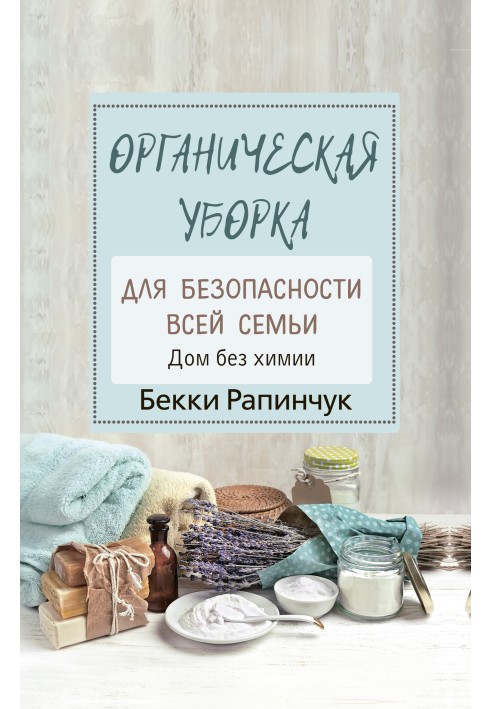 ОРГАНИЧЕСКАЯ УБОРКА

ДЛЯ БЕЗОПАСНОСТИ ВСЕЙ СЕМЬИ

Дом без химии

Бекки Рапинчук